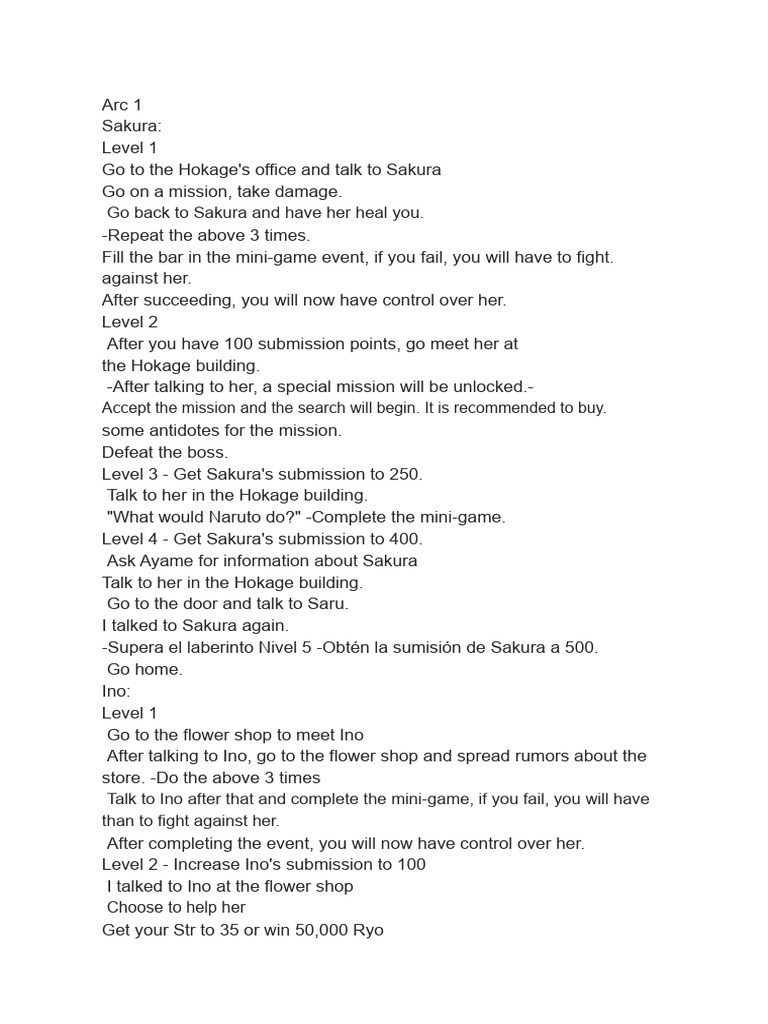 Arc 1
Sakura:
Level 1
Go to the Hokage's office and talk to Sakura
Go on a mission, take damage.
Go back to Sakura and have her heal you.
-Repeat the above 3 times.
Fill the bar in the mini-game event, if you fail, you will have to fight. against her.
After succeeding, you will now have control over her.
Level 2
After you have 100 submission points, go meet her at the Hokage building.
-After talking to her, a special mission will be unlocked.-
Accept the mission and the search will begin. It is recommended to buy. some antidotes for the mission.
Defeat the boss.
Level 3 - Get Sakura's submission to 250.
Talk to her in the Hokage building.
"What would Naruto do?" -Complete the mini-game.
Level 4 - Get Sakura's submission to 400.
Ask Ayame for information about Sakura
Talk to her in the Hokage building.
Go to the door and talk to Saru.
I talked to Sakura again.
-Supera el laberinto Nivel 5 -Obtén la sumisión de Sakura a 500.
Go home.
Ino:
Level 1
Go to the flower shop to meet Ino
After talking to Ino, go to the flower shop and spread rumors about the store. -Do the above 3 times
Talk to Ino after that and complete the mini-game, if you fail, you will have than to fight against her.
After completing the event, you will now have control over her.
Level 2 - Increase Ino's submission to 100
I talked to Ino at the flower shop
Choose to help her
Get your Str to 35 or win 50,000 Ryo